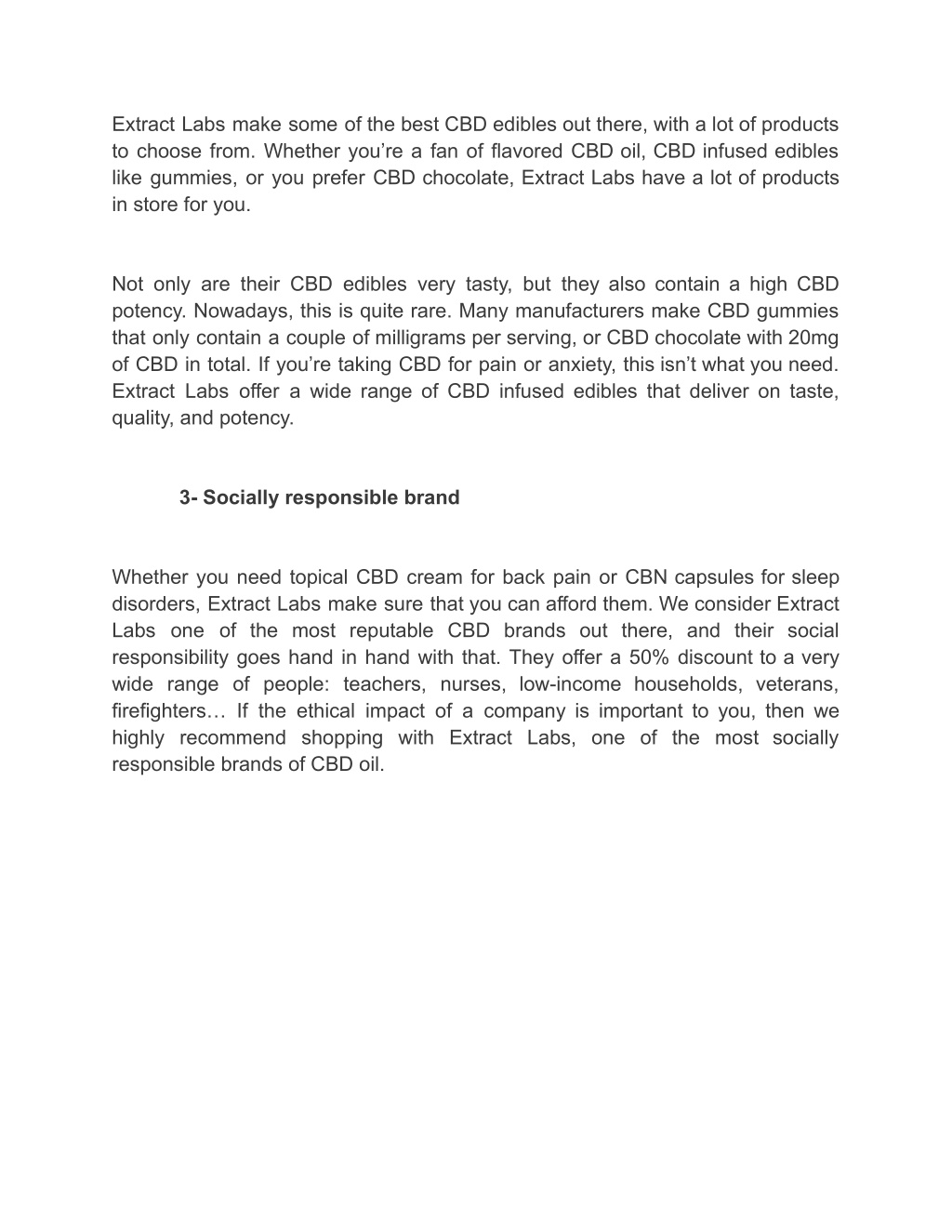 Extract Labs make some of the best CBD edibles out there, with a lot of products to choose from. Whether you’re a fan of flavored CBD oil, CBD infused edibles like gummies, or you prefer CBD chocolate, Extract Labs have a lot of products in store for you.

Not only are their CBD edibles very tasty, but they also contain a high CBD potency. Nowadays, this is quite rare. Many manufacturers make CBD gummies that only contain a couple of milligrams per serving, or CBD chocolate with 20mg of CBD in total. If you’re taking CBD for pain or anxiety, this isn’t what you need. Extract Labs offer a wide range of CBD infused edibles that deliver on taste, quality, and potency.

3- Socially responsible brand

Whether you need topical CBD cream for back pain or CBN capsules for sleep disorders, Extract Labs make sure that you can afford them. We consider Extract Labs one of the most reputable CBD brands out there, and their social responsibility goes hand in hand with that. They offer a 50% discount to a very wide range of people: teachers, nurses, low-income households, veterans, firefighters… If the ethical impact of a company is important to you, then we highly recommend shopping with Extract Labs, one of the most socially responsible brands of CBD oil.